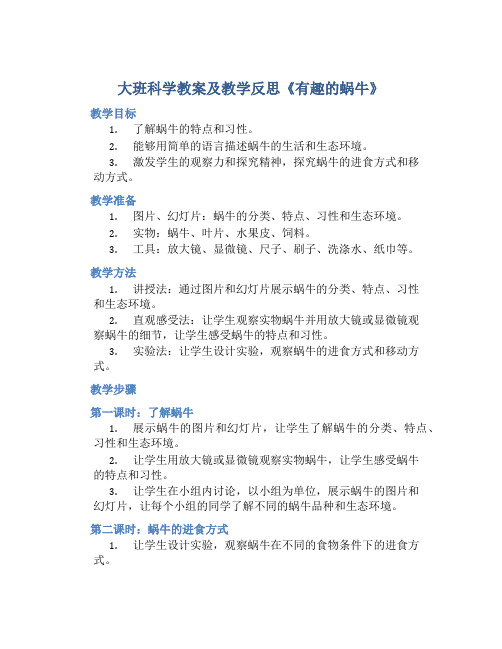 大班科学教案及教学反思《有趣的蜗牛》

教学目标

1. 了解蜗牛的特点和习性。
2. 能够用简单的语言描述蜗牛的生活和生态环境。
3. 激发学生的观察力和探究精神，探究蜗牛的进食方式和移动方式。

教学准备

1. 图片、幻灯片：蜗牛的分类、特点、习性和生态环境。
2. 实物：蜗牛、叶片、水果皮、饲料。
3. 工具：放大镜、显微镜、尺子、刷子、洗涤水、纸巾等。

教学方法

1. 讲授法：通过图片和幻灯片展示蜗牛的分类、特点、习性和生态环境。
2. 直观感受法：让学生观察实物蜗牛并用放大镜或显微镜观察蜗牛的细节，让学生感受蜗牛的特点和习性。
3. 实验法：让学生设计实验，观察蜗牛的进食方式和移动方式。

教学步骤

第一课时：了解蜗牛

1. 展示蜗牛的图片和幻灯片，让学生了解蜗牛的分类、特点、习性和生态环境。
2. 让学生用放大镜或显微镜观察实物蜗牛，让学生感受蜗牛的特点和习性。
3. 让学生在小组内讨论，以小组为单位，展示蜗牛的图片和幻灯片，让每个小组的同学了解不同的蜗牛品种和生态环境。

第二课时：蜗牛的进食方式

1. 让学生设计实验，观察蜗牛在不同的食物条件下的进食方式。